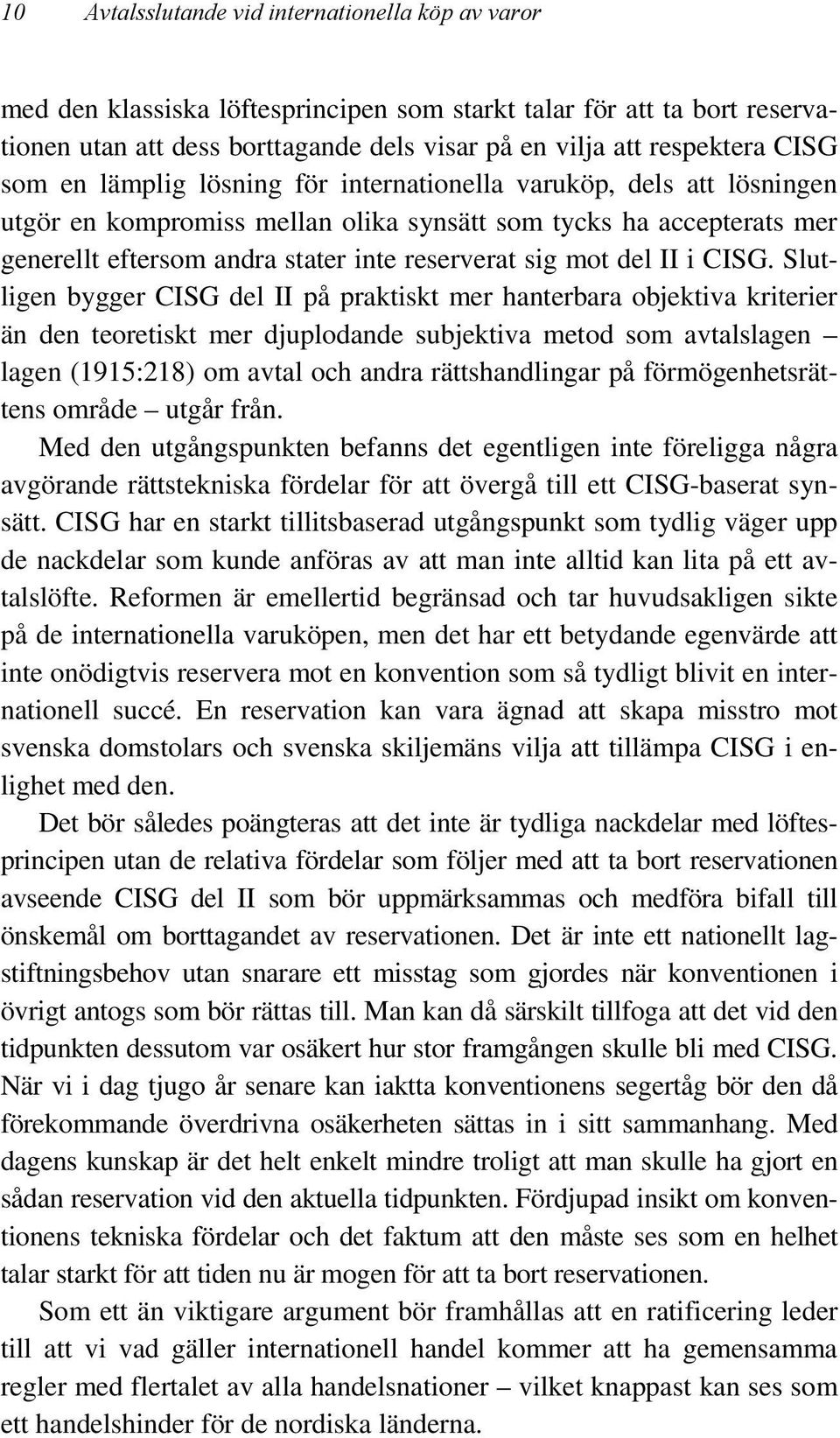 10 Avtalsslutande vid internationella köp av varor

med den klassiska löftesprincipen som starkt talar för att ta bort reservationen utan att dess borttagande dels visar på en vilja att respektera CISG som en lämplig lösning för internationella varuköp, dels att lösningen utgör en kompromiss mellan olika synsätt som tycks ha accepterats mer generellt eftersom andra stater inte reserverat sig mot del II i CISG. Slutligen bygger CISG del II på praktiskt mer hanterbara objektiva kriterier än den teoretiskt mer djuplodande subjektiva metod som avtalslagen – lagen (1915:218) om avtal och andra rättshandlingar på förmögenhetsrättens område – utgår från.

Med den utgångspunkten befanns det egentligen inte föreligga några avgörande rättstekniska fördelar för att övergå till ett CISG-baserat synsätt. CISG har en starkt tillitsbaserad utgångspunkt som tydlig väger upp de nackdelar som kunde anföras av att man inte alltid kan lita på ett avtalslöfte. Reformen är emellertid begränsad och tar huvudsakligen sikte på de internationella varuköpen, men det har ett betydande egenvärde att inte onödigtvis reservera mot en konvention som så tydligt blivit en internationell succé. En reservation kan vara ägnad att skapa misstro mot svenska domstolars och svenska skiljemäns vilja att tillämpa CISG i enlighet med den.

Det bör således poängteras att det inte är tydliga nackdelar med löftesprincipen utan de relativa fördelar som följer med att ta bort reservationen avseende CISG del II som bör uppmärksammas och medföra bifall till önskemål om borttagandet av reservationen. Det är inte ett nationellt lagstiftningsbehov utan snarare ett misstag som gjordes när konventionen i övrigt antogs som bör rättas till. Man kan då särskilt tillfoga att det vid den tidpunkten dessutom var osäkert hur stor framgången skulle bli med CISG. När vi i dag tjugo år senare kan iaktta konventionens segertåg bör den då förekommande överdrivna osäkerheten sättas in i sitt sammanhang. Med dagens kunskap är det helt enkelt mindre troligt att man skulle ha gjort en sådan reservation vid den aktuella tidpunkten. Fördjupad insikt om konventionens tekniska fördelar och det faktum att den måste ses som en helhet talar starkt för att tiden nu är mogen för att ta bort reservationen.

Som ett än viktigare argument bör framhållas att en ratificering leder till att vi vad gäller internationell handel kommer att ha gemensamma regler med flertalet av alla handelsnationer – vilket knappast kan ses som ett handelshinder för de nordiska länderna.